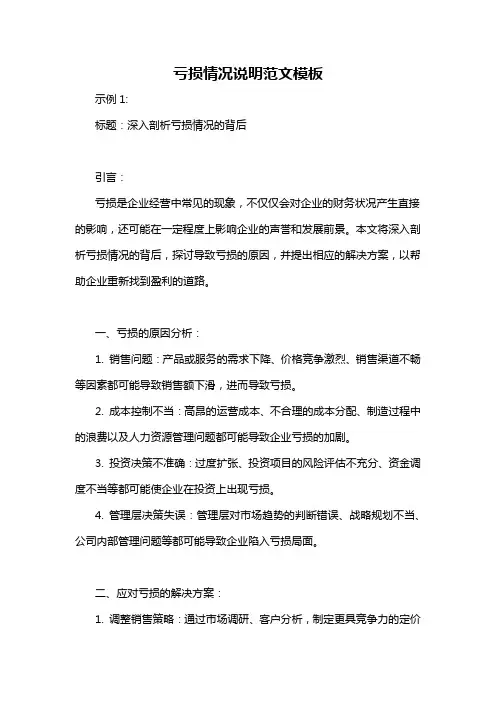 亏损情况说明范文模板

示例 1:

标题：深入剖析亏损情况的背后

引言：

亏损是企业经营中常见的现象，不仅仅会对企业的财务状况产生直接的影响，还可能在一定程度上影响企业的声誉和发展前景。本文将深入剖析亏损情况的背后，探讨导致亏损的原因，并提出相应的解决方案，以帮助企业重新找到盈利的道路。

一、亏损的原因分析：

1. 销售问题：产品或服务的需求下降、价格竞争激烈、销售渠道不畅等因素都可能导致销售额下滑，进而导致亏损。

2. 成本控制不当：高昂的运营成本、不合理的成本分配、制造过程中的浪费以及人力资源管理问题都可能导致企业亏损的加剧。

3. 投资决策不准确：过度扩张、投资项目的风险评估不充分、资金调度不当等都可能使企业在投资上出现亏损。

4. 管理层决策失误：管理层对市场趋势的判断错误、战略规划不当、公司内部管理问题等都可能导致企业陷入亏损局面。

二、应对亏损的解决方案：

1. 调整销售策略：通过市场调研、客户分析，制定更具竞争力的定价